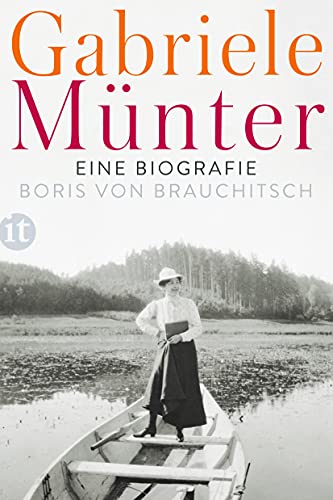 Gabriele
Münter

EINE BIOGRAFIE
BORIS VON BRAUCHITSCH

it